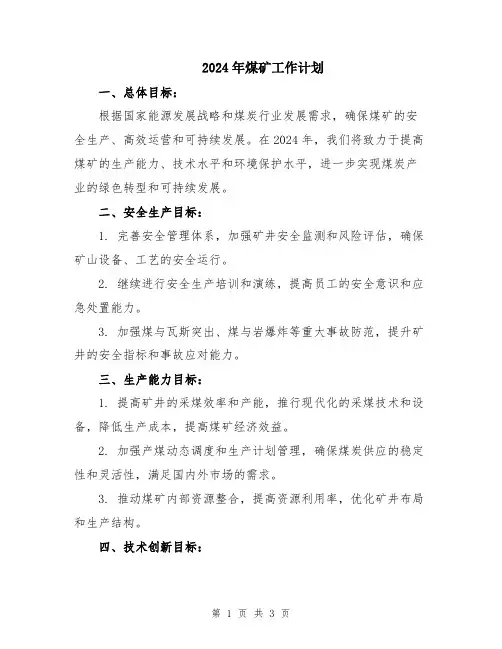 2024年煤矿工作计划

一、总体目标：

根据国家能源发展战略和煤炭行业发展需求，确保煤矿的安全生产、高效运营和可持续发展。在2024年，我们将致力于提高煤矿的生产能力、技术水平和环境保护水平，进一步实现煤炭产业的绿色转型和可持续发展。

二、安全生产目标：

1. 完善安全管理体系，加强矿井安全监测和风险评估，确保矿山设备、工艺的安全运行。

2. 继续进行安全生产培训和演练，提高员工的安全意识和应急处置能力。

3. 加强煤与瓦斯突出、煤与岩爆炸等重大事故防范，提升矿井的安全指标和事故应对能力。

三、生产能力目标：

1. 提高矿井的采煤效率和产能，推行现代化的采煤技术和设备，降低生产成本，提高煤矿经济效益。

2. 加强产煤动态调度和生产计划管理，确保煤炭供应的稳定性和灵活性，满足国内外市场的需求。

3. 推动煤矿内部资源整合，提高资源利用率，优化矿井布局和生产结构。

四、技术创新目标：

第 1 页 共 3 页